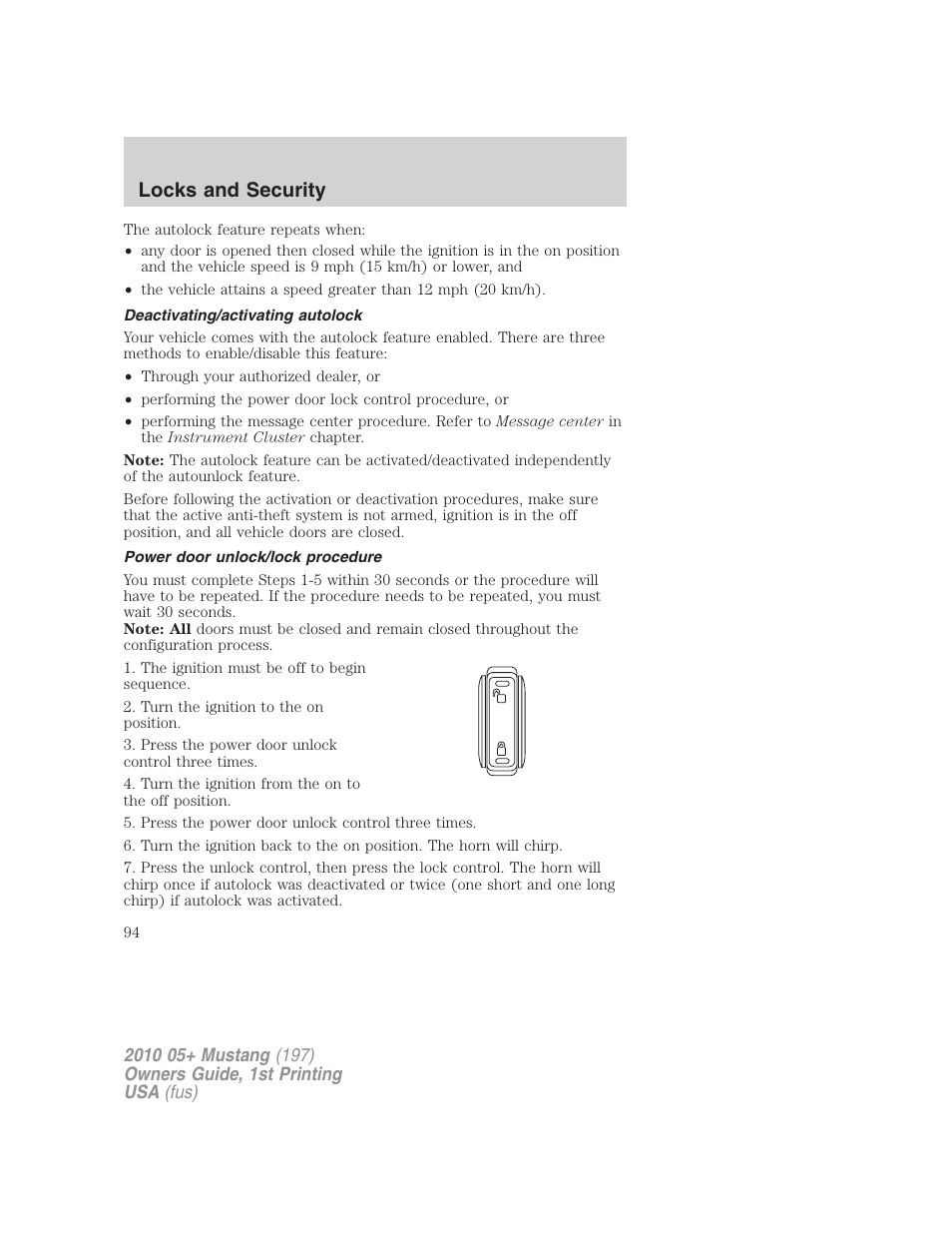 Locks and Security

The autolock feature repeats when:
• any door is opened then closed while the ignition is in the on position and the vehicle speed is 9 mph (15 km/h) or lower, and
• the vehicle attains a speed greater than 12 mph (20 km/h).

Deactivating/activating autolock

Your vehicle comes with the autolock feature enabled. There are three methods to enable/disable this feature:
• Through your authorized dealer, or
• performing the power door lock control procedure, or
• performing the message center procedure. Refer to Message center in the Instrument Cluster chapter.

Note: The autolock feature can be activated/deactivated independently of the autounlock feature.

Before following the activation or deactivation procedures, make sure that the active anti-theft system is not armed, ignition is in the off position, and all vehicle doors are closed.

Power door unlock/lock procedure

You must complete Steps 1-5 within 30 seconds or the procedure will have to be repeated. If the procedure needs to be repeated, you must wait 30 seconds.
Note: All doors must be closed and remain closed throughout the configuration process.

1. The ignition must be off to begin sequence.

2. Turn the ignition to the on position.

3. Press the power door unlock control three times.

4. Turn the ignition from the on to the off position.

5. Press the power door unlock control three times.

6. Turn the ignition back to the on position. The horn will chirp.

7. Press the unlock control, then press the lock control. The horn will chirp once if autolock was deactivated or twice (one short and one long chirp) if autolock was activated.

94

2010 05+ Mustang (197)
Owners Guide, 1st Printing
USA (fus)